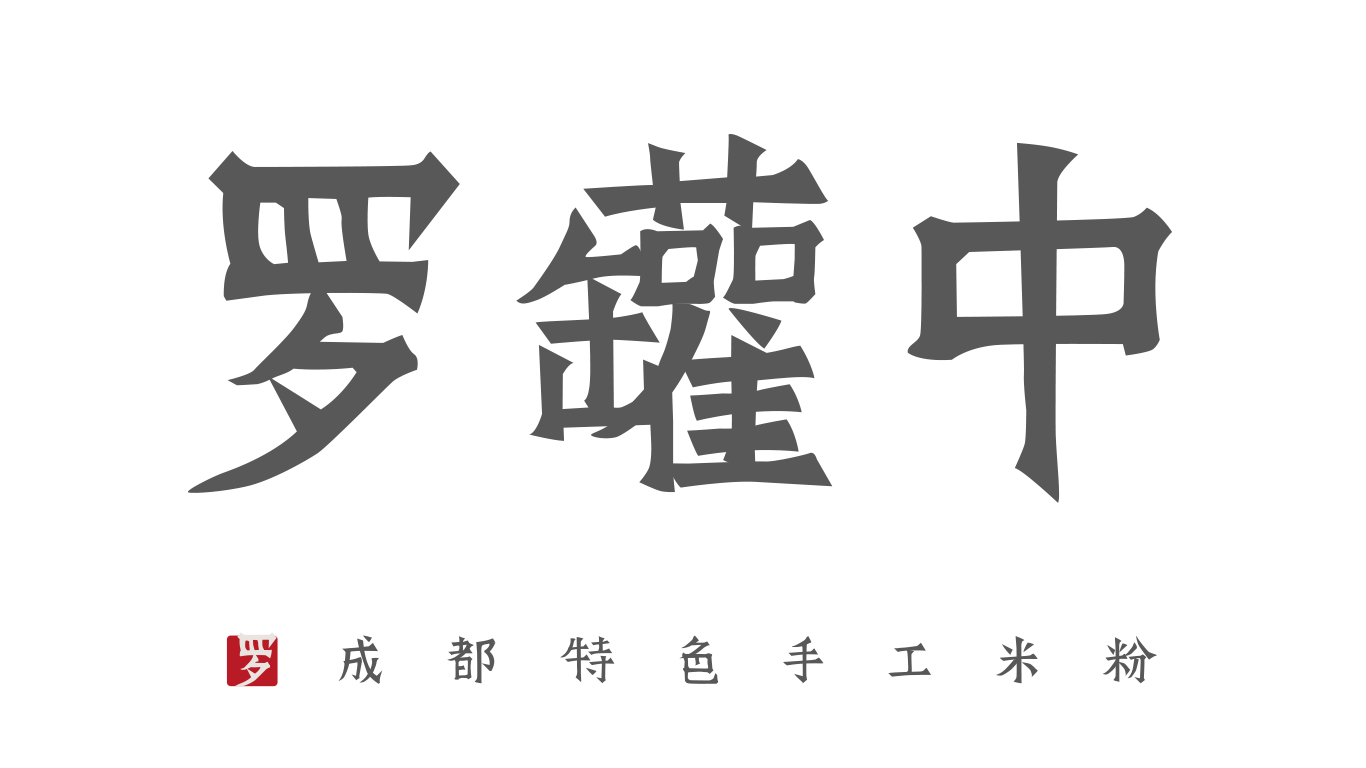 罗罐中

罗 成都特色手工米粉